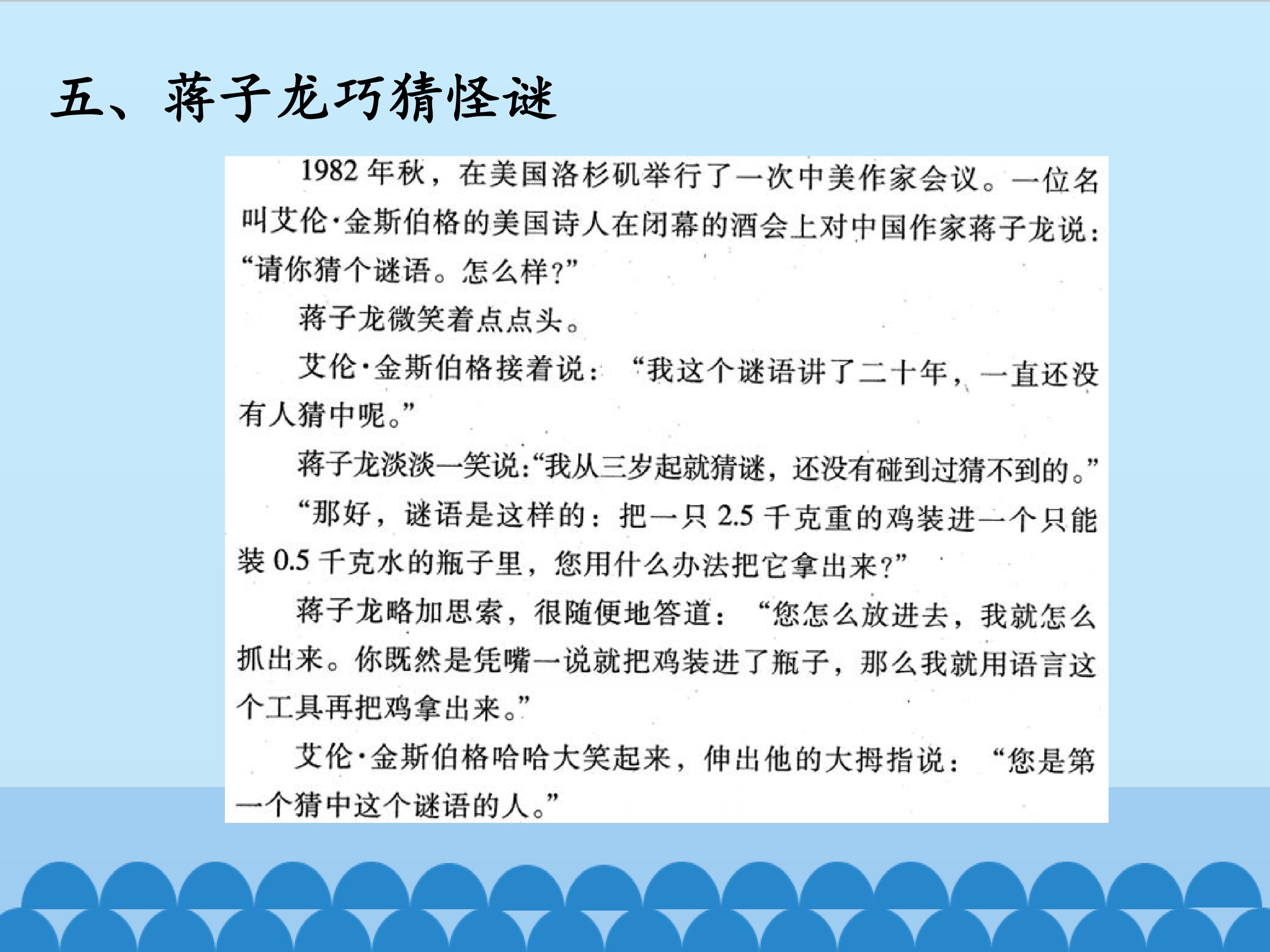 五、蒋子龙巧猜怪谜

1982年秋，在美国洛杉矶举行了一次中美作家会议。一位名叫艾伦·金斯伯格的美国诗人在闭幕的酒会上对中国作家蒋子龙说：“请你猜个谜语。怎么样？”

蒋子龙微笑着点点头。

艾伦·金斯伯格接着说：“我这个谜语讲了二十年，一直还没有人猜中呢。”

蒋子龙淡淡一笑说：“我从三岁起就猜谜，还没有碰到过猜不到的。”

“那好，谜语是这样的：把一只2.5千克重的鸡装进一个只能装0.5千克水的瓶子里，您用什么办法把它拿出来？”

蒋子龙略加思索，很随便地答道：“您怎么放进去，我就怎么抓出来。你既然是凭嘴一说就把鸡装进了瓶子，那么我就用语言这个工具再把鸡拿出来。”

艾伦·金斯伯格哈哈大笑起来，伸出他的大拇指说：“您是第一个猜中这个谜语的人。”